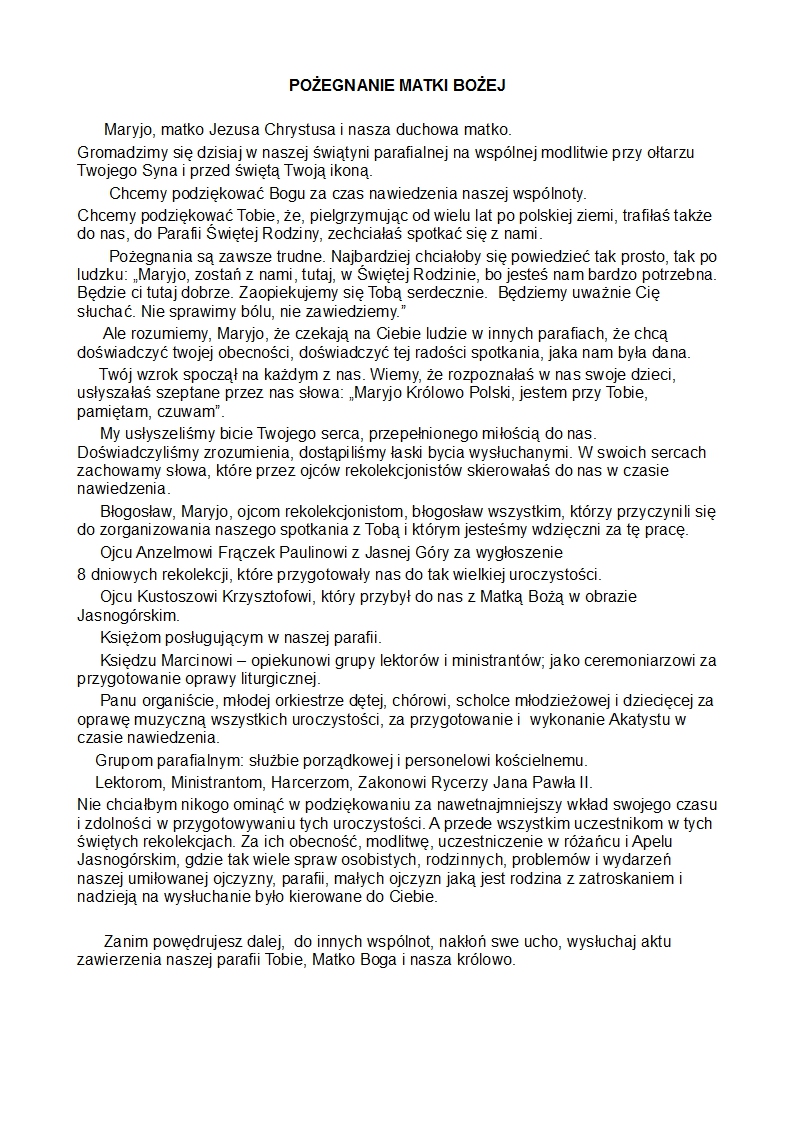 POŻEGNANIE MATKI BOŻEJ

Maryjo, matko Jezusa Chrystusa i nasza duchowa matko.

Gromadzimy się dzisiaj w naszej świątyni parafialnej na wspólnej modlitwie przy ołtarzu Twojego Syna i przed świętą Twoją ikoną.

Chcemy podziękować Bogu za czas nawiedzenia naszej wspólnoty.

Chcemy podziękować Tobie, że, pielgrzymując od wielu lat po polskiej ziemi, trafiłaś także do nas, do Parafii Świętej Rodziny, zechciałaś spotkać się z nami.

Pożegnania są zawsze trudne. Najbardziej chciałoby się powiedzieć tak prosto, tak po ludzku: „Maryjo, zostań z nami, tutaj, w Świętej Rodzinie, bo jesteś nam bardzo potrzebna. Będzie ci tutaj dobrze. Zaopiekujemy się Tobą serdecznie. Będziemy uważnie Cię słuchać. Nie sprawimy bólu, nie zawiedziemy."

Ale rozumiemy, Maryjo, że czekają na Ciebie ludzie w innych parafiach, że chcą doświadczyć twojej obecności, doświadczyć tej radości spotkania, jaka nam była dana.

Twój wzrok spoczął na każdym z nas. Wiemy, że rozpoznałaś w nas swoje dzieci, usłyszałaś szeptane przez nas słowa: „Maryjo Królowo Polski, jestem przy Tobie, pamiętam, czuwam".

My usłyszeliśmy bicie Twojego serca, przepełnionego miłością do nas. Doświadczyliśmy zrozumienia, dostąpiliśmy łaski bycia wysłuchanymi. W swoich sercach zachowamy słowa, które przez ojców rekolekcjonistów skierowałaś do nas w czasie nawiedzenia.

Błogosław, Maryjo, ojcom rekolekcjonistom, błogosław wszystkim, którzy przyczynili się do zorganizowania naszego spotkania z Tobą i którym jesteśmy wdzięczni za tę pracę.

Ojcu Anzelmowi Frączek Paulinowi z Jasnej Góry za wygłoszenie 8 dniowych rekolekcji, które przygotowały nas do tak wielkiej uroczystości.

Ojcu Kustoszowi Krzysztofowi, który przybył do nas z Matką Bożą w obrazie Jasnogórskim.

Księżom posługującym w naszej parafii.

Księdzu Marcinowi – opiekunowi grupy lektorów i ministrantów; jako ceremoniarzowi za przygotowanie oprawy liturgicznej.

Panu organiście, młodej orkiestrze dętej, chórowi, scholce młodzieżowej i dziecięcej za oprawę muzyczną wszystkich uroczystości, za przygotowanie i wykonanie Akatystu w czasie nawiedzenia.

Grupom parafialnym: służbie porządkowej i personelowi kościelnemu.

Lektorom, Ministrantom, Harcerzom, Zakonowi Rycerzy Jana Pawła II.

Nie chciałbym nikogo ominąć w podziękowaniu za nawetnajmniejszy wkład swojego czasu i zdolności w przygotowywaniu tych uroczystości. A przede wszystkim uczestnikom w tych świętych rekolekcjach. Za ich obecność, modlitwę, uczestniczenie w różańcu i Apelu Jasnogórskim, gdzie tak wiele spraw osobistych, rodzinnych, problemów i wydarzeń naszej umiłowanej ojczyzny, parafii, małych ojczyzn jaką jest rodzina z zatroskaniem i nadzieją na wysłuchanie było kierowane do Ciebie.

Zanim powędrujesz dalej, do innych wspólnot, nakłoń swe ucho, wysłuchaj aktu zawierzenia naszej parafii Tobie, Matko Boga i nasza królowo.